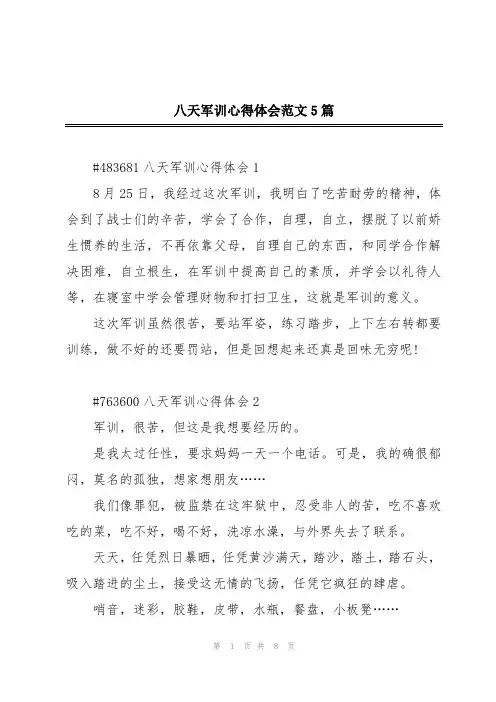 八天军训心得体会范文5篇

#483681 八天军训心得体会 1

8月25日，我经过这次军训，我明白了吃苦耐劳的精神，体会到了战士们的辛苦，学会了合作，自理，自立，摆脱了以前娇生惯养的生活，不再依靠父母，自理自己的东西，和同学合作解决困难，自立根生，在军训中提高自己的素质，并学会以礼待人等，在寝室中学会管理财物和打扫卫生，这就是军训的意义。

这次军训虽然很苦，要站军姿，练习踏步，上下左右转都要训练，做不好的还要罚站，但是回想起来还真是回味无穷呢！

#763600 八天军训心得体会 2

军训，很苦，但这是我想要经历的。

是我太过任性，要求妈妈一天一个电话。可是，我的确很郁闷，莫名的孤独，想家想朋友……

我们像罪犯，被监禁在这牢狱中，忍受非人的苦，吃不喜欢吃的菜，吃不好，喝不好，洗凉水澡，与外界失去了联系。

天天，任凭烈日暴晒，任凭黄沙满天，踏沙，踏土，踏石头，吸入踏进的尘土，接受这无情的飞扬，任凭它疯狂的肆虐。

哨音，迷彩，胶鞋，皮带，水瓶，餐盘，小板凳……

第 1 页 共 8 页